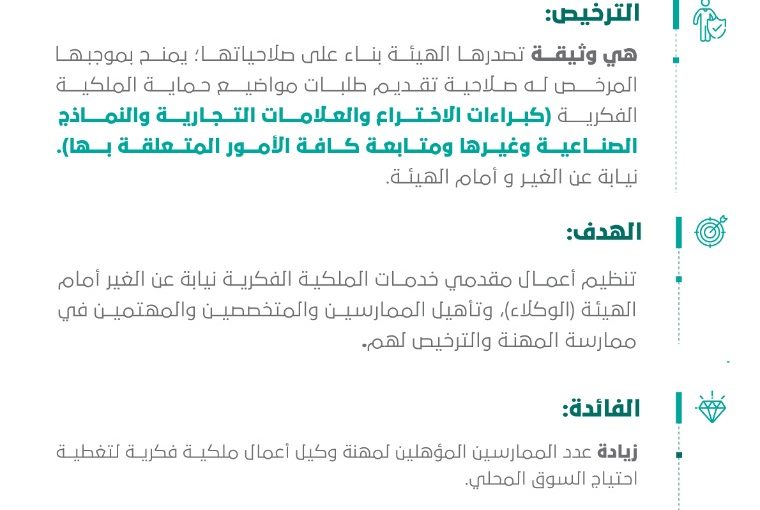 الترخيص:

هي وثيقة تصدرها الهيئة بناء على صلاحياتها؛ يمنح بموجبها المرخص له صلاحية تقديم طلبات مواضيع حماية الملكية الفكرية (كبراءات الاختراع والعلامات التجارية والنماذج الصناعية وغيرها ومتابعة كافة الأمور المتعلقة بها). نيابة عن الغير و أمام الهيئة.

الهدف:

تنظيم أعمال مقدمي خدمات الملكية الفكرية نيابة عن الغير أمام الهيئة (الوكلاء)، وتأهيل الممارسين والمتخصصين والمهتمين في ممارسة المهنة والترخيص لهم.

الفائدة:

زيادة عدد الممارسين المؤهلين لمهنة وكيل أعمال ملكية فكرية لتغطية احتياج السوق المحلي.